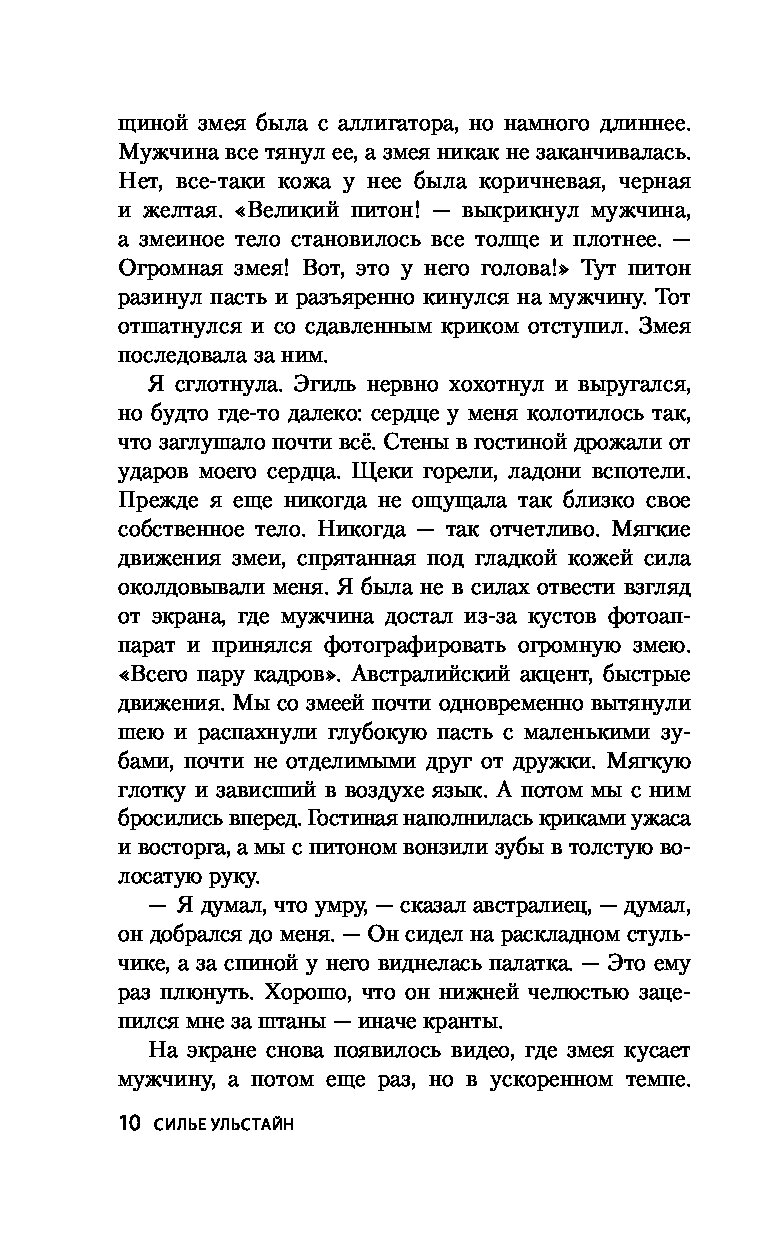 щиной змея была с аллигатора, но намного длиннее. Мужчина все тянул ее, а змея никак не заканчивалась. Нет, все-таки кожа у нее была коричневая, черная и желтая. «Великий питон! — выкрикнул мужчина, а змеиное тело становилось все толще и плотнее. — Огромная змея! Вот, это у него голова!» Тут питон разинул пасть и разъяренно кинулся на мужчину. Тот отшатнулся и со сдавленным криком отступил. Змея последовала за ним.

Я сглотнула. Эгиль нервно хохотнул и выругался, но будто где-то далеко: сердце у меня колотилось так, что заглушало почти всё. Стены в гостиной дрожали от ударов моего сердца. Щеки горели, ладони вспотели. Прежде я еще никогда не ощущала так близко свое собственное тело. Никогда — так отчетливо. Мягкие движения змеи, спрятанная под гладкой кожей сила околдовывали меня. Я была не в силах отвести взгляд от экрана, где мужчина достал из-за кустов фотоаппарат и принялся фотографировать огромную змею. «Всего пару кадров». Австралийский акцент, быстрые движения. Мы со змеей почти одновременно вытянули шею и распахнули глубокую пасть с маленькими зубами, почти не отделимыми друг от дружки. Мягкую глотку и зависший в воздухе язык. А потом мы с ним бросились вперед. Гостиная наполнилась криками ужаса и восторга, а мы с питоном вонзили зубы в толстую волосатую руку.

— Я думал, что умру, — сказал австралиец, — думал, он добрался до меня. — Он сидел на раскладном стульчике, а за спиной у него виднелась палатка. — Это ему раз плюнуть. Хорошо, что он нижней челюстью зацепился мне за штаны — иначе кранты.

На экране снова появилось видео, где змея кусает мужчину, а потом еще раз, но в ускоренном темпе.

10 СИЛЬЕ УЛЬСТАЙН